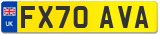 UK

FX70 AVA